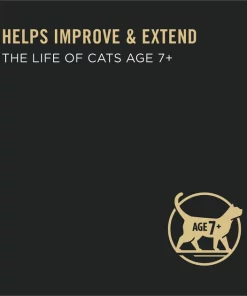 HELPS IMPROVE & EXTEND
THE LIFE OF CATS AGE 7+

AGE 7+